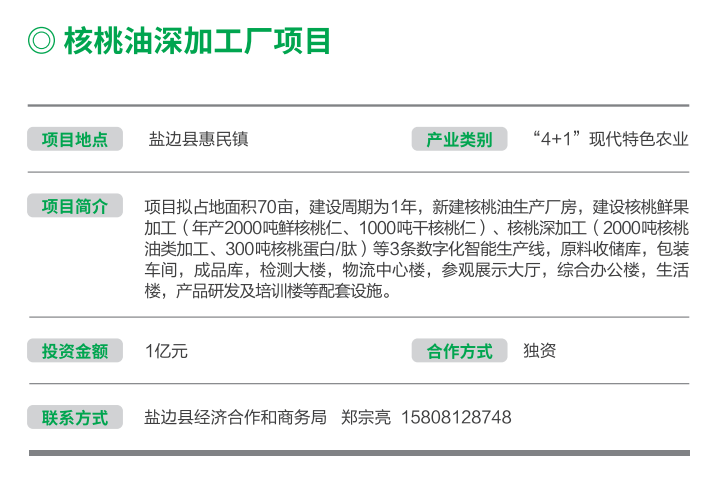 ◎ 核桃油深加工厂项目

项目地点 盐边县惠民镇 产业类别 “4+1”现代特色农业

项目简介 项目拟占地面积70亩，建设周期为1年，新建核桃油生产厂房，建设核桃鲜果加工（年产2000吨鲜核桃仁、1000吨干核桃仁）、核桃深加工（2000吨核桃油类加工、300吨核桃蛋白/肽）等3条数字化智能生产线，原料收储库，包装车间，成品库，检测大楼，物流中心楼，参观展示大厅，综合办公楼，生活楼，产品研发及培训楼等配套设施。

投资金额 1亿元 合作方式 独资

联系方式 盐边县经济合作和商务局 郑宗亮 15808128748